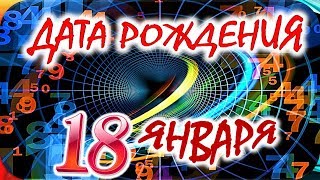 ДАТА РОЖДЕНИЯ

18 ЯНВАРЯ